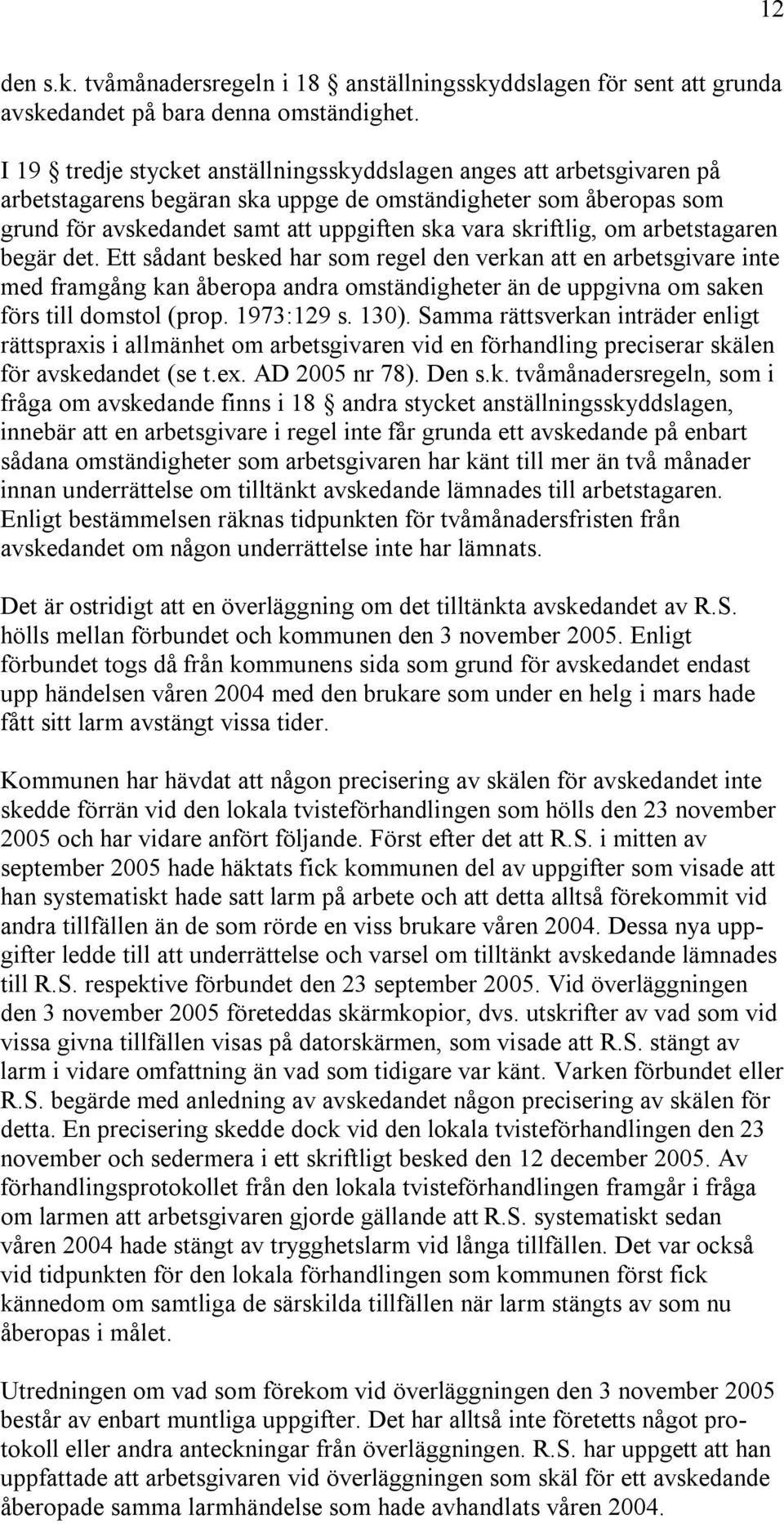 12

den s.k. tvåmånadersregeln i 18 § anställningsskyddslagen för sent att grunda avskedandet på bara denna omständighet.

I 19 § tredje stycket anställningsskyddslagen anges att arbetsgivaren på arbetstagarens begäran ska uppge de omständigheter som åberopas som grund för avskedandet samt att uppgiften ska vara skriftlig, om arbetstagaren begär det. Ett sådant besked har som regel den verkan att en arbetsgivare inte med framgång kan åberopa andra omständigheter än de uppgivna om saken förs till domstol (prop. 1973:129 s. 130). Samma rättsverkan inträder enligt rättspraxis i allmänhet om arbetsgivaren vid en förhandling preciserar skälen för avskedandet (se t.ex. AD 2005 nr 78). Den s.k. tvåmånadersregeln, som i fråga om avskedande finns i 18 § andra stycket anställningsskyddslagen, innebär att en arbetsgivare i regel inte får grunda ett avskedande på enbart sådana omständigheter som arbetsgivaren har känt till mer än två månader innan underrättelse om tilltänkt avskedande lämnades till arbetstagaren. Enligt bestämmelsen räknas tidpunkten för tvåmånadersfristen från avskedandet om någon underrättelse inte har lämnats.

Det är ostridigt att en överläggning om det tilltänkta avskedandet av R.S. hölls mellan förbundet och kommunen den 3 november 2005. Enligt förbundet togs då från kommunens sida som grund för avskedandet endast upp händelsen våren 2004 med den brukare som under en helg i mars hade fått sitt larm avstängt vissa tider.

Kommunen har hävdat att någon precisering av skälen för avskedandet inte skedde förrän vid den lokala tvisteförhandlingen som hölls den 23 november 2005 och har vidare anfört följande. Först efter det att R.S. i mitten av september 2005 hade häktats fick kommunen del av uppgifter som visade att han systematiskt hade satt larm på arbete och att detta alltså förekommit vid andra tillfällen än de som rörde en viss brukare våren 2004. Dessa nya uppgifter ledde till att underrättelse och varsel om tilltänkt avskedande lämnades till R.S. respektive förbundet den 23 september 2005. Vid överläggningen den 3 november 2005 företeddas skärmkopior, dvs. utskrifter av vad som vid vissa givna tillfällen visas på datorskärmen, som visade att R.S. stängt av larm i vidare omfattning än vad som tidigare var känt. Varken förbundet eller R.S. begärde med anledning av avskedandet någon precisering av skälen för detta. En precisering skedde dock vid den lokala tvisteförhandlingen den 23 november och sedermera i ett skriftligt besked den 12 december 2005. Av förhandlingsprotokollet från den lokala tvisteförhandlingen framgår i fråga om larmen att arbetsgivaren gjorde gällande att R.S. systematiskt sedan våren 2004 hade stängt av trygghetslarm vid långa tillfällen. Det var också vid tidpunkten för den lokala förhandlingen som kommunen först fick kännedom om samtliga de särskilda tillfällen när larm stängts av som nu åberopas i målet.

Utredningen om vad som förekom vid överläggningen den 3 november 2005 består av enbart muntliga uppgifter. Det har alltså inte företetts något protokoll eller andra anteckningar från överläggningen. R.S. har uppgett att han uppfattade att arbetsgivaren vid överläggningen som skäl för ett avskedande åberopade samma larmhändelse som hade avhandlats våren 2004.